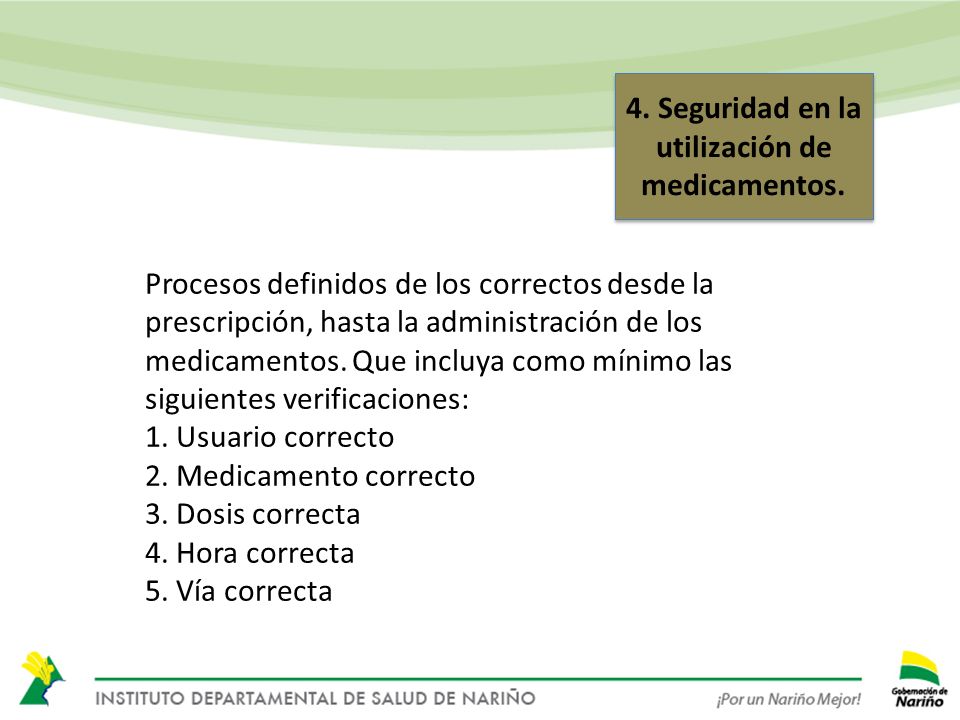 4. Seguridad en la utilización de medicamentos.

Procesos definidos de los correctos desde la prescripción, hasta la administración de los medicamentos. Que incluya como mínimo las siguientes verificaciones:
1. Usuario correcto
2. Medicamento correcto
3. Dosis correcta
4. Hora correcta
5. Vía correcta

INSTITUTO DEPARTAMENTAL DE SALUD DE NARIÑO

¡Por un Nariño Mejor!

Gobernación de Nariño